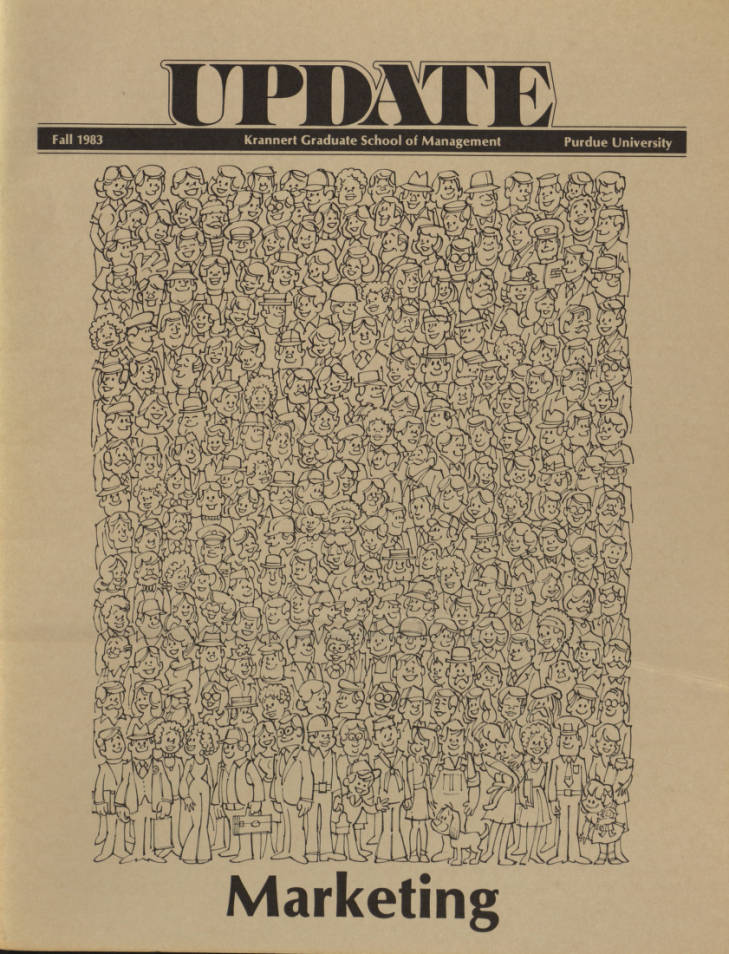 UPDATE

Fall 1983 Krannert Graduate School of Management Purdue University

Marketing